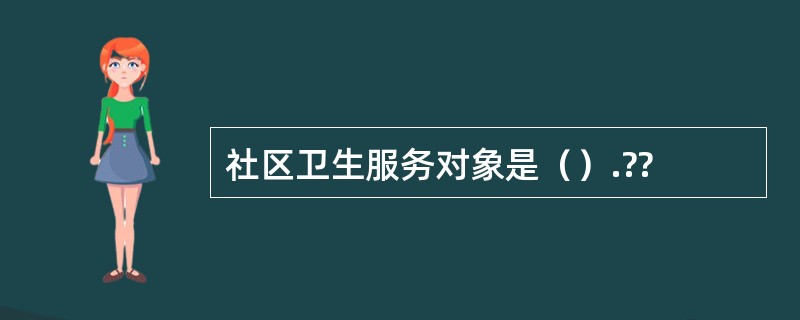 社区卫生服务对象是（）.??